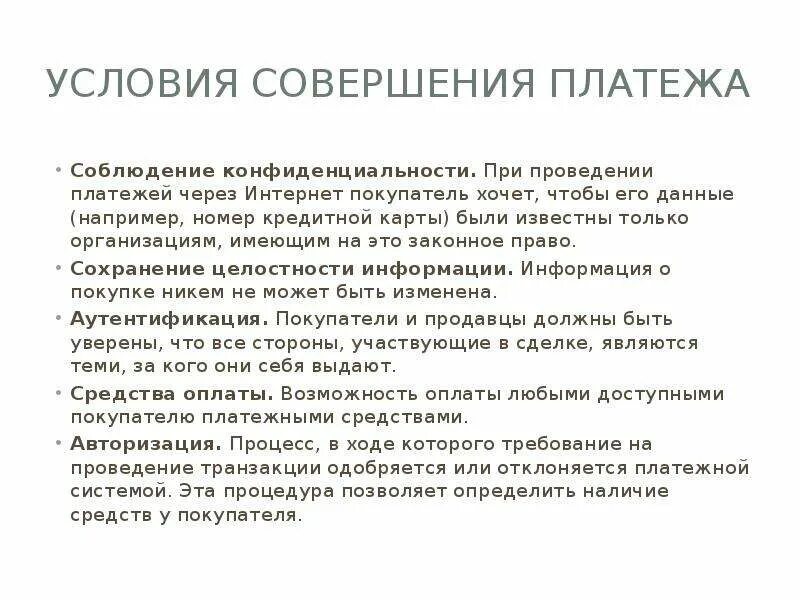 УСЛОВИЯ СОВЕРШЕНИЯ ПЛАТЕЖА

• Соблюдение конфиденциальности. При проведении платежей через Интернет покупатель хочет, чтобы его данные (например, номер кредитной карты) были известны только организациям, имеющим на это законное право.

• Сохранение целостности информации. Информация о покупке никем не может быть изменена.

• Аутентификация. Покупатели и продавцы должны быть уверены, что все стороны, участвующие в сделке, являются теми, за кого они себя выдают.

• Средства оплаты. Возможность оплаты любыми доступными покупателю платежными средствами.

• Авторизация. Процесс, в ходе которого требование на проведение транзакции одобряется или отклоняется платежной системой. Эта процедура позволяет определить наличие средств у покупателя.